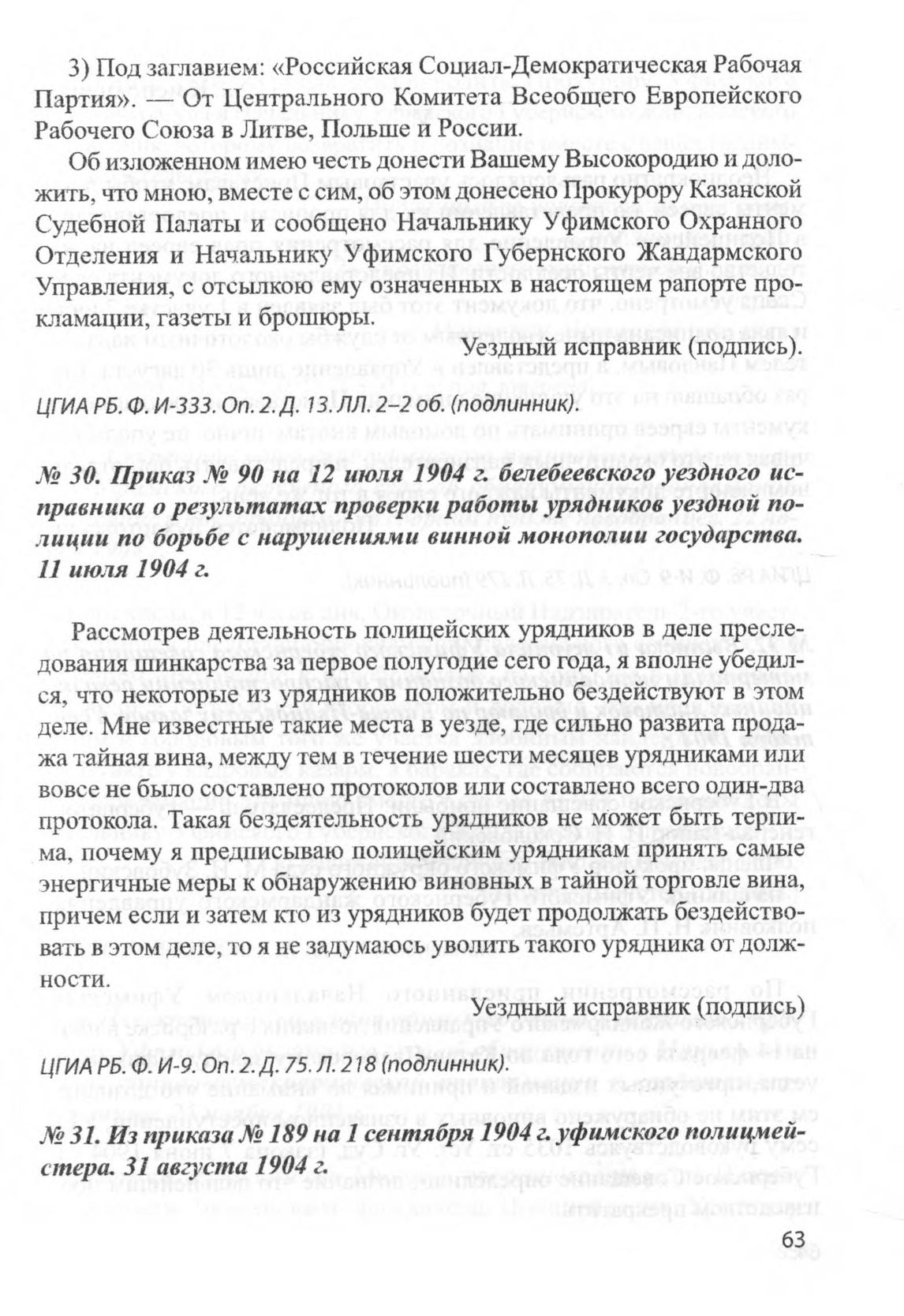 3) Под заглавием: «Российская Социал-Демократическая Рабочая Партия». — От Центрального Комитета Всеобщего Европейского Рабочего Союза в Литве, Польше и России.

Об изложенном имею честь донести Вашему Высокородию и доложить, что мною, вместе с сим, об этом донесено Прокурору Казанской Судебной Палаты и сообщено Начальнику Уфимского Охранного Отделения и Начальнику Уфимского Губернского Жандармского Управления, с отсылкою ему означенных в настоящем рапорте прокламации, газеты и брошюры.

Уездный исправник (подпись).

ЦГИА РБ. Ф. И-333. Оп. 2. Д. 13. ЛЛ. 2–2 об. (подлинник).

№ 30. Приказ № 90 на 12 июля 1904 г. белебеевского уездного исправника о результатах проверки работы урядников уездной полиции по борьбе с нарушениями винной монополии государства. 11 июля 1904 г.

Рассмотрев деятельность полицейских урядников в деле преследования шинкарства за первое полугодие сего года, я вполне убедился, что некоторые из урядников положительно бездействуют в этом деле. Мне известные такие места в уезде, где сильно развита продажа тайная вина, между тем в течение шести месяцев урядниками или вовсе не было составлено протоколов или составлено всего один-два протокола. Такая бездеятельность урядников не может быть терпима, почему я предписываю полицейским урядникам принять самые энергичные меры к обнаружению виновных в тайной торговле вина, причем если и затем кто из урядников будет продолжать бездействовать в этом деле, то я не задумаюсь уволить такого урядника от должности.

Уездный исправник (подпись)

ЦГИА РБ. Ф. И-9. Оп. 2. Д. 75. Л. 218 (подлинник).

№ 31. Из приказа № 189 на 1 сентября 1904 г. уфимского полицмейстера. 31 августа 1904 г.

63